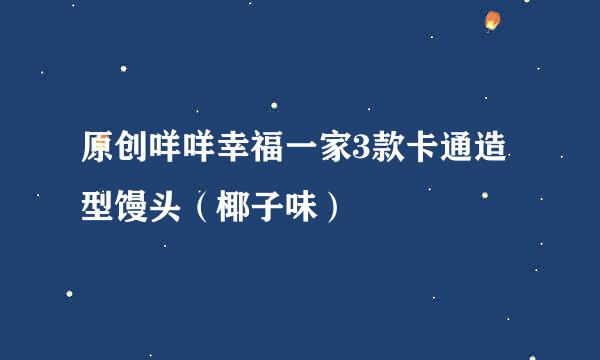 原创咩咩幸福一家3款卡通造型馒头（椰子味）